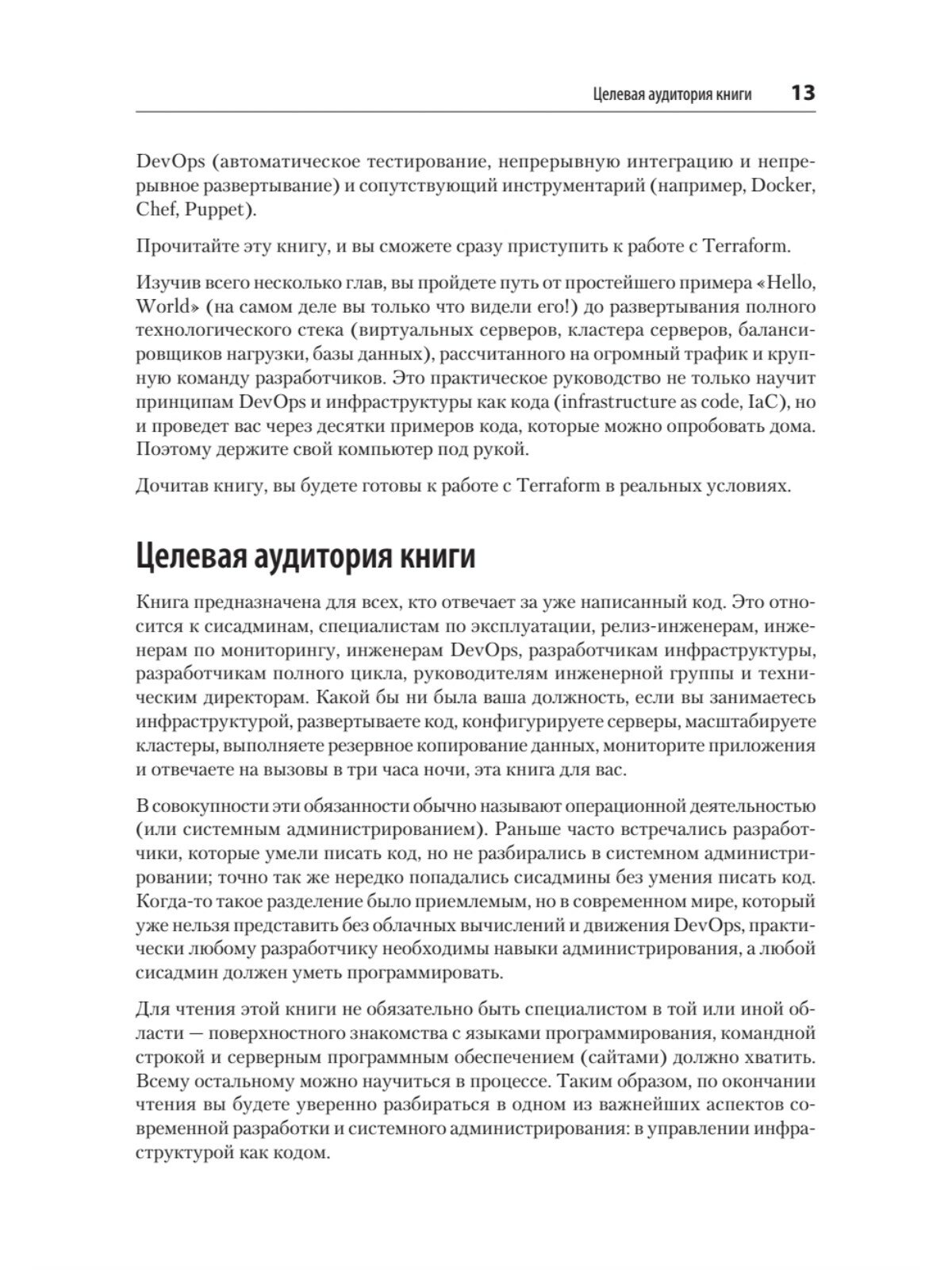 Целевая аудитория книги 13

DevOps (автоматическое тестирование, непрерывную интеграцию и непрерывное развертывание) и сопутствующий инструментарий (например, Docker, Chef, Puppet).

Прочитайте эту книгу, и вы сможете сразу приступить к работе с Terraform.

Изучив всего несколько глав, вы пройдете путь от простейшего примера «Hello, World» (на самом деле вы только что видели его!) до развертывания полного технологического стека (виртуальных серверов, кластера серверов, балансировщиков нагрузки, базы данных), рассчитанного на огромный трафик и крупную команду разработчиков. Это практическое руководство не только научит принципам DevOps и инфраструктуры как кода (infrastructure as code, IaC), но и проведет вас через десятки примеров кода, которые можно опробовать дома. Поэтому держите свой компьютер под рукой.

Дочитав книгу, вы будете готовы к работе с Terraform в реальных условиях.

Целевая аудитория книги

Книга предназначена для всех, кто отвечает за уже написанный код. Это относится к сисадминам, специалистам по эксплуатации, релиз-инженерам, инженерам по мониторингу, инженерам DevOps, разработчикам инфраструктуры, разработчикам полного цикла, руководителям инженерной группы и техническим директорам. Какой бы ни была ваша должность, если вы занимаетесь инфраструктурой, развертываете код, конфигурируете серверы, масштабируете кластеры, выполняете резервное копирование данных, мониторите приложения и отвечаете на вызовы в три часа ночи, эта книга для вас.

В совокупности эти обязанности обычно называют операционной деятельностью (или системным администрированием). Раньше часто встречались разработчики, которые умели писать код, но не разбирались в системном администрировании; точно так же нередко попадались сисадмины без умения писать код. Когда-то такое разделение было приемлемым, но в современном мире, который уже нельзя представить без облачных вычислений и движения DevOps, практически любому разработчику необходимы навыки администрирования, а любой сисадмин должен уметь программировать.

Для чтения этой книги не обязательно быть специалистом в той или иной области — поверхностного знакомства с языками программирования, командной строкой и серверным программным обеспечением (сайтами) должно хватить. Всему остальному можно научиться в процессе. Таким образом, по окончании чтения вы будете уверенно разбираться в одном из важнейших аспектов современной разработки и системного администрирования: в управлении инфраструктурой как кодом.